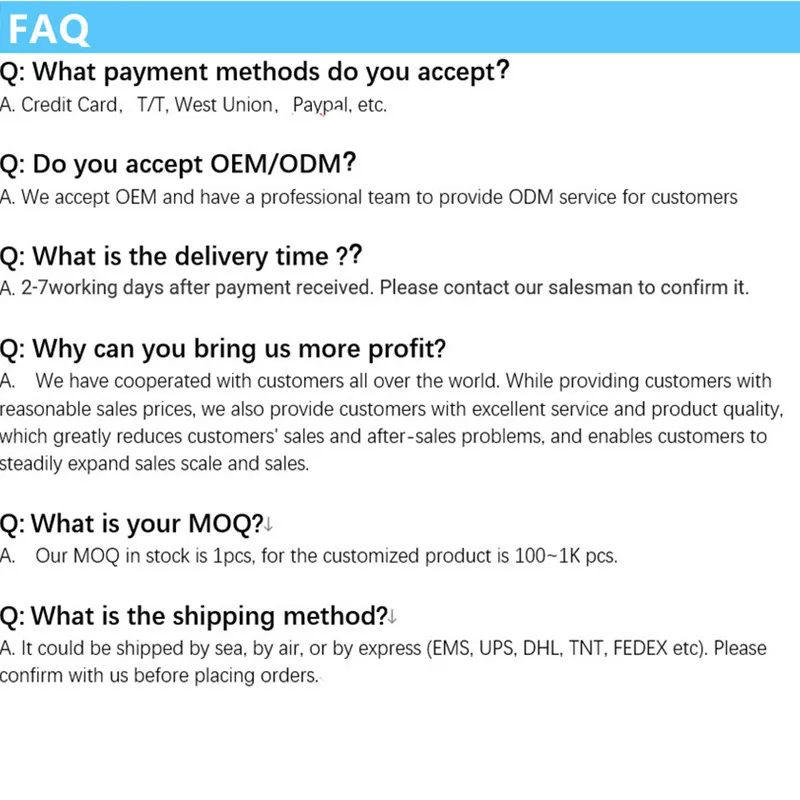 FAQ

Q: What payment methods do you accept?

A. Credit Card， T/T, West Union， Paypal, etc.

Q: Do you accept OEM/ODM?

A. We accept OEM and have a professional team to provide ODM service for customers

Q: What is the delivery time ??

A. 2-7working days after payment received. Please contact our salesman to confirm it.

Q: Why can you bring us more profit?

A. We have cooperated with customers all over the world. While providing customers with reasonable sales prices, we also provide customers with excellent service and product quality, which greatly reduces customers' sales and after-sales problems, and enables customers to steadily expand sales scale and sales.

Q: What is your MOQ?↓

A. Our MOQ in stock is 1pcs, for the customized product is 100~1K pcs.

Q: What is the shipping method?↓

A. It could be shipped by sea, by air, or by express (EMS, UPS, DHL, TNT, FEDEX etc). Please confirm with us before placing orders.